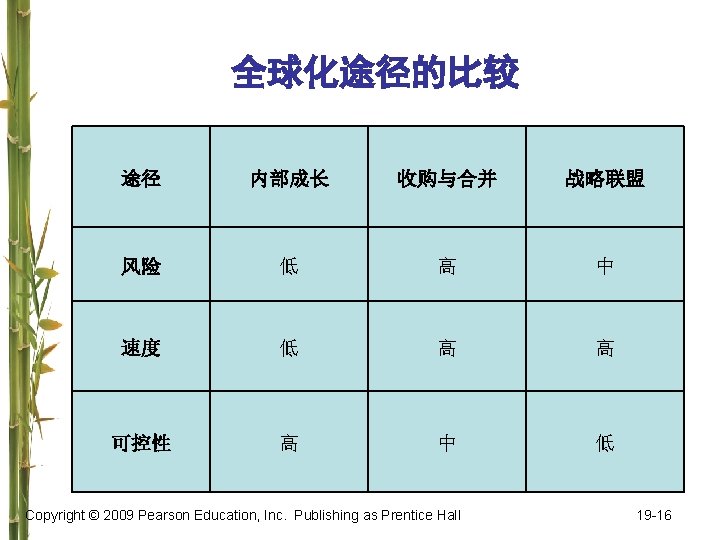 全球化途径的比较

| 途径 | 内部成长 | 收购与合并 | 战略联盟 |
|---|---|---|---|
| 风险 | 低 | 高 | 中 |
| 速度 | 低 | 高 | 高 |
| 可控性 | 高 | 中 | 低 |

Copyright © 2009 Pearson Education, Inc. Publishing as Prentice Hall

19-16